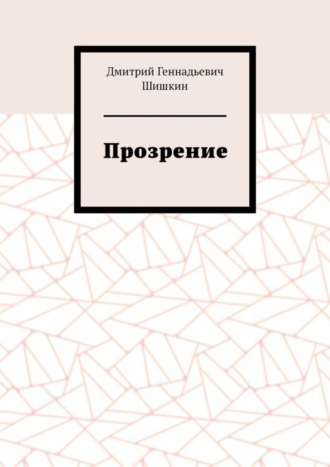 Дмитрий Геннадьевич Шишкин

Прозрение